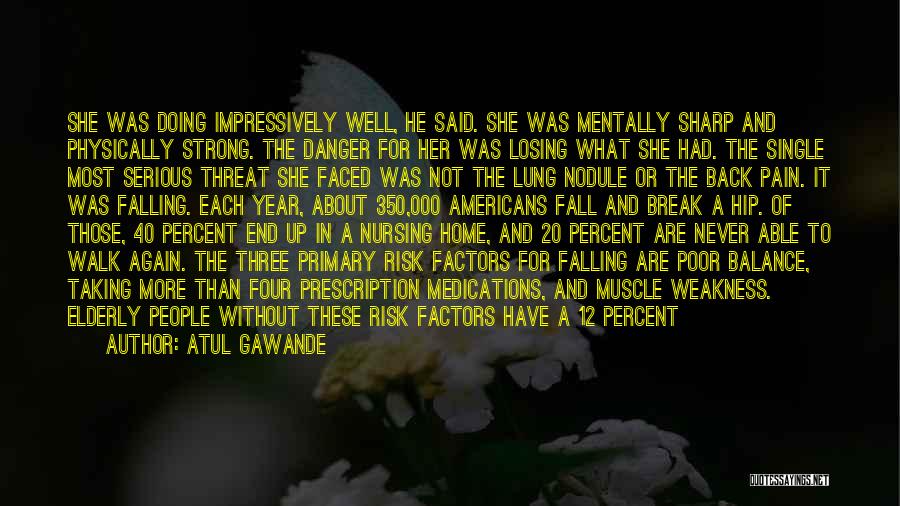 SHE WAS DOING IMPRESSIVELY WELL, HE SAID. SHE WAS MENTALLY SHARP AND PHYSICALLY STRONG. THE DANGER FOR HER WAS LOSING WHAT SHE HAD. THE SINGLE MOST SERIOUS THREAT SHE FACED WAS NOT THE LUNG NODULE OR THE BACK PAIN. IT WAS FALLING. EACH YEAR, ABOUT 350,000 AMERICANS FALL AND BREAK A HIP. OF THOSE, 40 PERCENT END UP IN A NURSING HOME, AND 20 PERCENT ARE NEVER ABLE TO WALK AGAIN. THE THREE PRIMARY RISK FACTORS FOR FALLING ARE POOR BALANCE, TAKING MORE THAN FOUR PRESCRIPTION MEDICATIONS, AND MUSCLE WEAKNESS. ELDERLY PEOPLE WITHOUT THESE RISK FACTORS HAVE A 12 PERCENT

AUTHOR: ATUL GAWANDE

QUOTESSAYINGS.NET